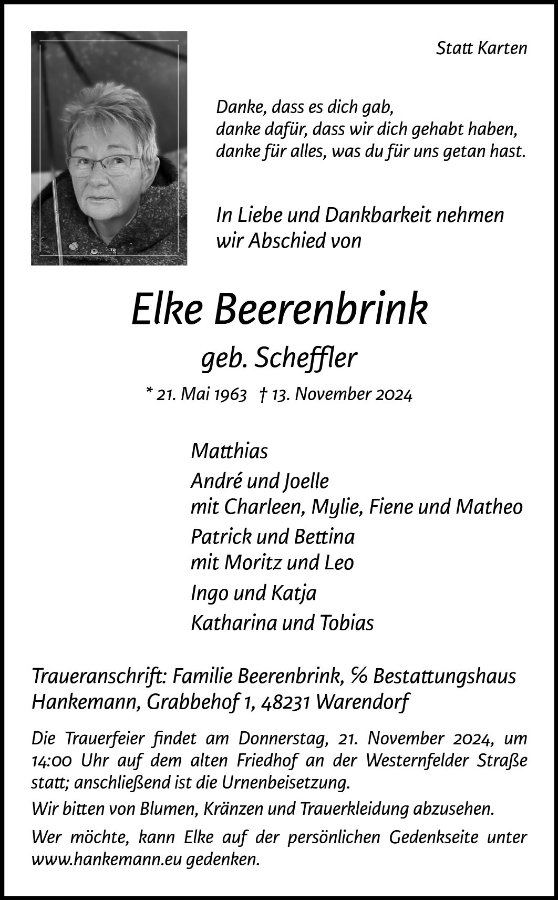 Statt Karten

Danke, dass es dich gab,
danke dafür, dass wir dich gehabt haben,
danke für alles, was du für uns getan hast.

In Liebe und Dankbarkeit nehmen wir Abschied von

Elke Beerenbrink

geb. Scheffler

* 21. Mai 1963 † 13. November 2024

Matthias
André und Joelle
mit Charleen, Mylie, Fiene und Matheo
Patrick und Bettina
mit Moritz und Leo
Ingo und Katja
Katharina und Tobias

Traueranschrift: Familie Beerenbrink, % Bestattungshaus Hankemann, Grabbehof 1, 48231 Warendorf

Die Trauerfeier findet am Donnerstag, 21. November 2024, um 14:00 Uhr auf dem alten Friedhof an der Westernfelder Straße statt; anschließend ist die Urnenbeisetzung.

Wir bitten von Blumen, Kränzen und Trauerkleidung abzusehen.

Wer möchte, kann Elke auf der persönlichen Gedenkseite unter www.hankemann.eu gedenken.